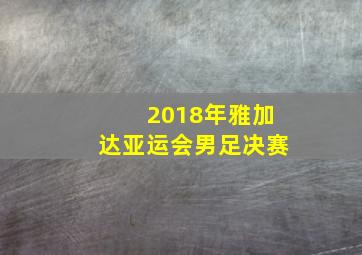 2018年雅加达亚运会男足决赛